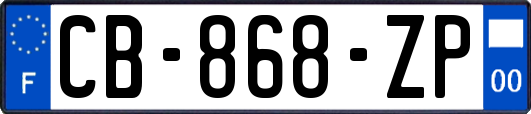 F
CB-868-ZP
00